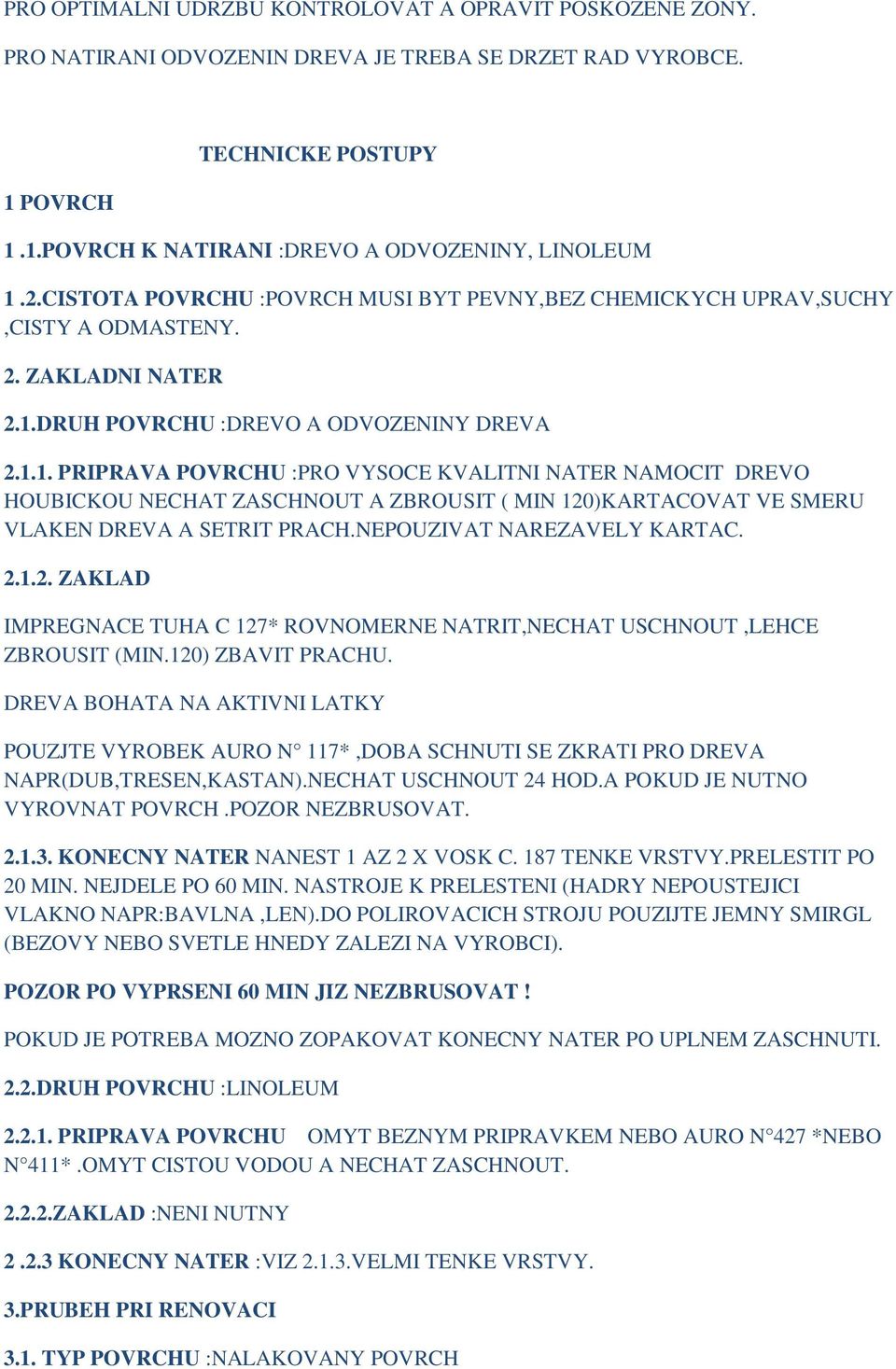 PRO OPTIMALNI UDRZBU KONTROLOVAT A OPRAVIT POSKOZENE ZONY.

PRO NATIRANI ODVOZENIN DREVA JE TREBA SE DRZET RAD VYROBCE.

TECHNICKE POSTUPY

1 POVRCH

1 .1.POVRCH K NATIRANI :DREVO A ODVOZENINY, LINOLEUM

1 .2.CISTOTA POVRCHU :POVRCH MUSI BYT PEVNY,BEZ CHEMICKYCH UPRAV,SUCHY ,CISTY A ODMASTENY.

2. ZAKLADNI NATER

2.1.DRUH POVRCHU :DREVO A ODVOZENINY DREVA

2.1.1. PRIPRAVA POVRCHU :PRO VYSOCE KVALITNI NATER NAMOCIT DREVO HOUBICKOU NECHAT ZASCHNOUT A ZBROUSIT ( MIN 120)KARTACOVAT VE SMERU VLAKEN DREVA A SETRIT PRACH.NEPOUZIVAT NAREZAVELY KARTAC.

2.1.2. ZAKLAD

IMPREGNACE TUHA C 127* ROVNOMERNE NATRIT,NECHAT USCHNOUT ,LEHCE ZBROUSIT (MIN.120) ZBAVIT PRACHU.

DREVA BOHATA NA AKTIVNI LATKY

POUZJTE VYROBEK AURO N° 117* ,DOBA SCHNUTI SE ZKRATI PRO DREVA NAPR(DUB,TRESEN,KASTAN).NECHAT USCHNOUT 24 HOD.A POKUD JE NUTNO VYROVNAT POVRCH .POZOR NEZBRUSOVAT.

2.1.3. KONECNY NATER NANEST 1 AZ 2 X VOSK C. 187 TENKE VRSTVY.PRELESTIT PO 20 MIN. NEJDELE PO 60 MIN. NASTROJE K PRELESTENI (HADRY NEPOUSTEJICI VLAKNO NAPR:BAVLNA ,LEN).DO POLIROVACICH STROJU POUZIJTE JEMNY SMIRGL (BEZOVY NEBO SVETLE HNEDY ZALEZI NA VYROBCI).

POZOR PO VYPRSENI 60 MIN JIZ NEZBRUSOVAT !

POKUD JE POTREBA MOZNO ZOPAKOVAT KONECNY NATER PO UPLNEM ZASCHNUTI.

2.2.DRUH POVRCHU :LINOLEUM

2.2.1. PRIPRAVA POVRCHU OMYT BEZNYM PRIPRAVKEM NEBO AURO N°427 *NEBO N°411* .OMYT CISTOU VODOU A NECHAT ZASCHNOUT.

2.2.2.ZAKLAD :NENI NUTNY

2 .2.3 KONECNY NATER :VIZ 2.1.3.VELMI TENKE VRSTVY.

3.PRUBEH PRI RENOVACI

3.1. TYP POVRCHU :NALAKOVANY POVRCH